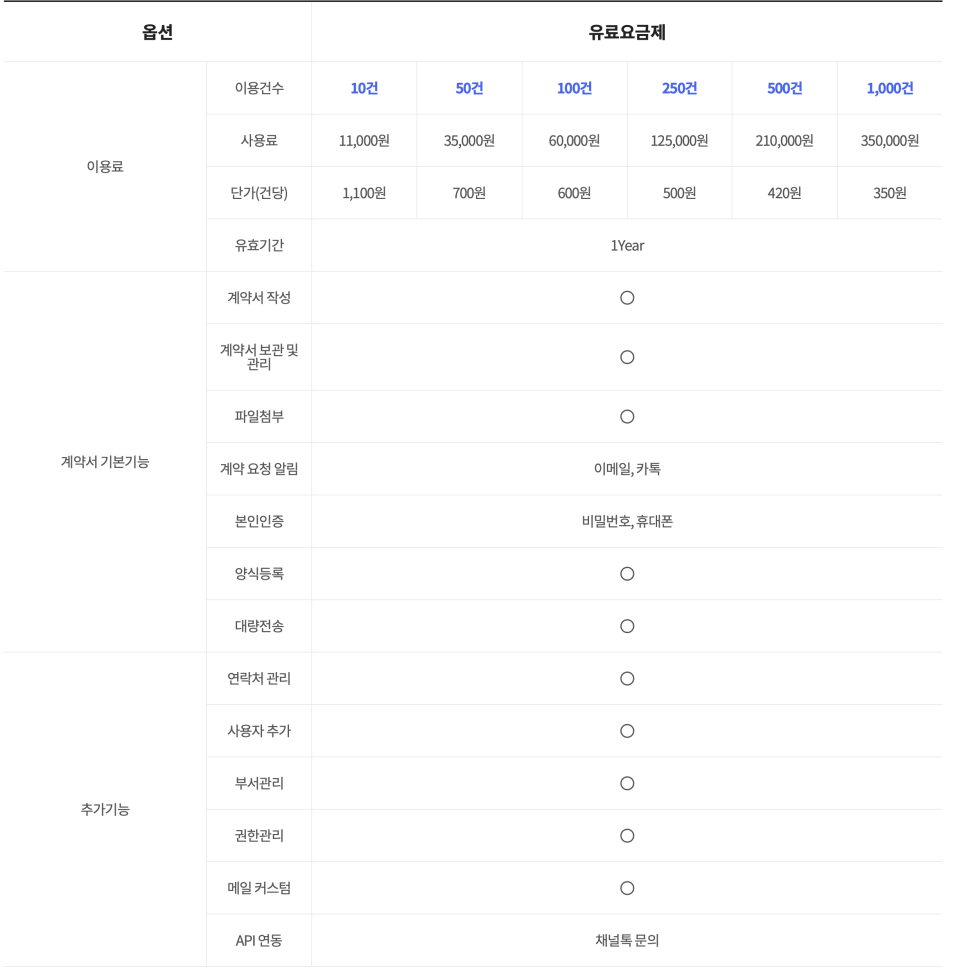 | 옵션 | | 유료요금제 | | | | | |
|---|---|---|---|---|---|---|---|
| 이용료 | 이용건수 | 10건 | 50건 | 100건 | 250건 | 500건 | 1,000건 |
| | 사용료 | 11,000원 | 35,000원 | 60,000원 | 125,000원 | 210,000원 | 350,000원 |
| | 단가(건당) | 1,100원 | 700원 | 600원 | 500원 | 420원 | 350원 |
| | 유효기간 | 1Year | | | | | |
| 계약서 기본기능 | 계약서 작성 | ○ | | | | | |
| | 계약서 보관 및 관리 | ○ | | | | | |
| | 파일첨부 | ○ | | | | | |
| | 계약 요청 알림 | 이메일, 카톡 | | | | | |
| | 본인인증 | 비밀번호, 휴대폰 | | | | | |
| | 양식등록 | ○ | | | | | |
| | 대량전송 | ○ | | | | | |
| 추가기능 | 연락처 관리 | ○ | | | | | |
| | 사용자 추가 | ○ | | | | | |
| | 부서관리 | ○ | | | | | |
| | 권한관리 | ○ | | | | | |
| | 메일 커스텀 | ○ | | | | | |
| | API 연동 | 채널톡 문의 | | | | | |